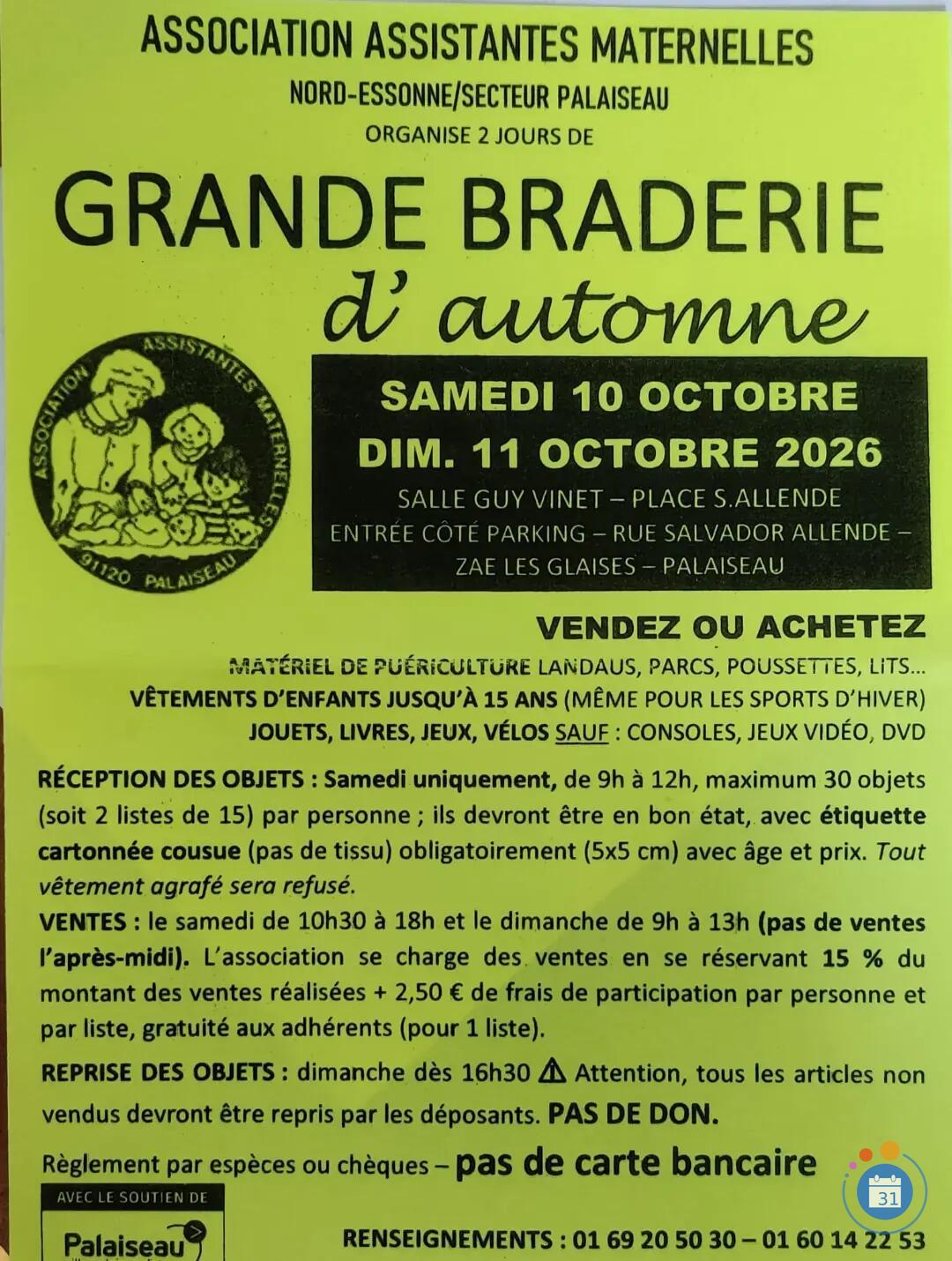 ASSOCIATION ASSISTANTES MATERNELLES
NORD-ESSONNE/SECTEUR PALAISEAU
ORGANISE 2 JOURS DE

GRANDE BRADERIE
d' automne

ASSOCIATION ASSISTANTES MATERNELLES 91120 PALAISEAU

SAMEDI 10 OCTOBRE
DIM. 11 OCTOBRE 2026
SALLE GUY VINET – PLACE S.ALLENDE
ENTRÉE CÔTÉ PARKING – RUE SALVADOR ALLENDE – ZAE LES GLAISES – PALAISEAU

VENDEZ OU ACHETEZ
MATÉRIEL DE PUÉRICULTURE LANDAUS, PARCS, POUSSETTES, LITS...
VÊTEMENTS D'ENFANTS JUSQU'À 15 ANS (MÊME POUR LES SPORTS D'HIVER)
JOUETS, LIVRES, JEUX, VÉLOS SAUF : CONSOLES, JEUX VIDÉO, DVD

RÉCEPTION DES OBJETS : Samedi uniquement, de 9h à 12h, maximum 30 objets (soit 2 listes de 15) par personne ; ils devront être en bon état, avec étiquette cartonnée cousue (pas de tissu) obligatoirement (5x5 cm) avec âge et prix. Tout vêtement agrafé sera refusé.

VENTES : le samedi de 10h30 à 18h et le dimanche de 9h à 13h (pas de ventes l'après-midi). L'association se charge des ventes en se réservant 15 % du montant des ventes réalisées + 2,50 € de frais de participation par personne et par liste, gratuité aux adhérents (pour 1 liste).

REPRISE DES OBJETS : dimanche dès 16h30 ⚠ Attention, tous les articles non vendus devront être repris par les déposants. PAS DE DON.

Règlement par espèces ou chèques – pas de carte bancaire

AVEC LE SOUTIEN DE
Palaiseau

RENSEIGNEMENTS : 01 69 20 50 30 – 01 60 14 22 53

31